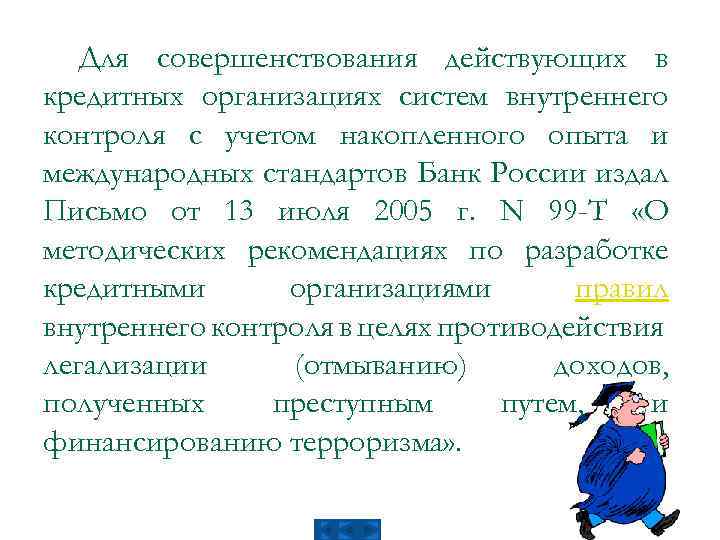 Для совершенствования действующих в кредитных организациях систем внутреннего контроля с учетом накопленного опыта и международных стандартов Банк России издал Письмо от 13 июля 2005 г. N 99-Т «О методических рекомендациях по разработке кредитными организациями правил внутреннего контроля в целях противодействия легализации (отмыванию) доходов, полученных преступным путем, и финансированию терроризма».